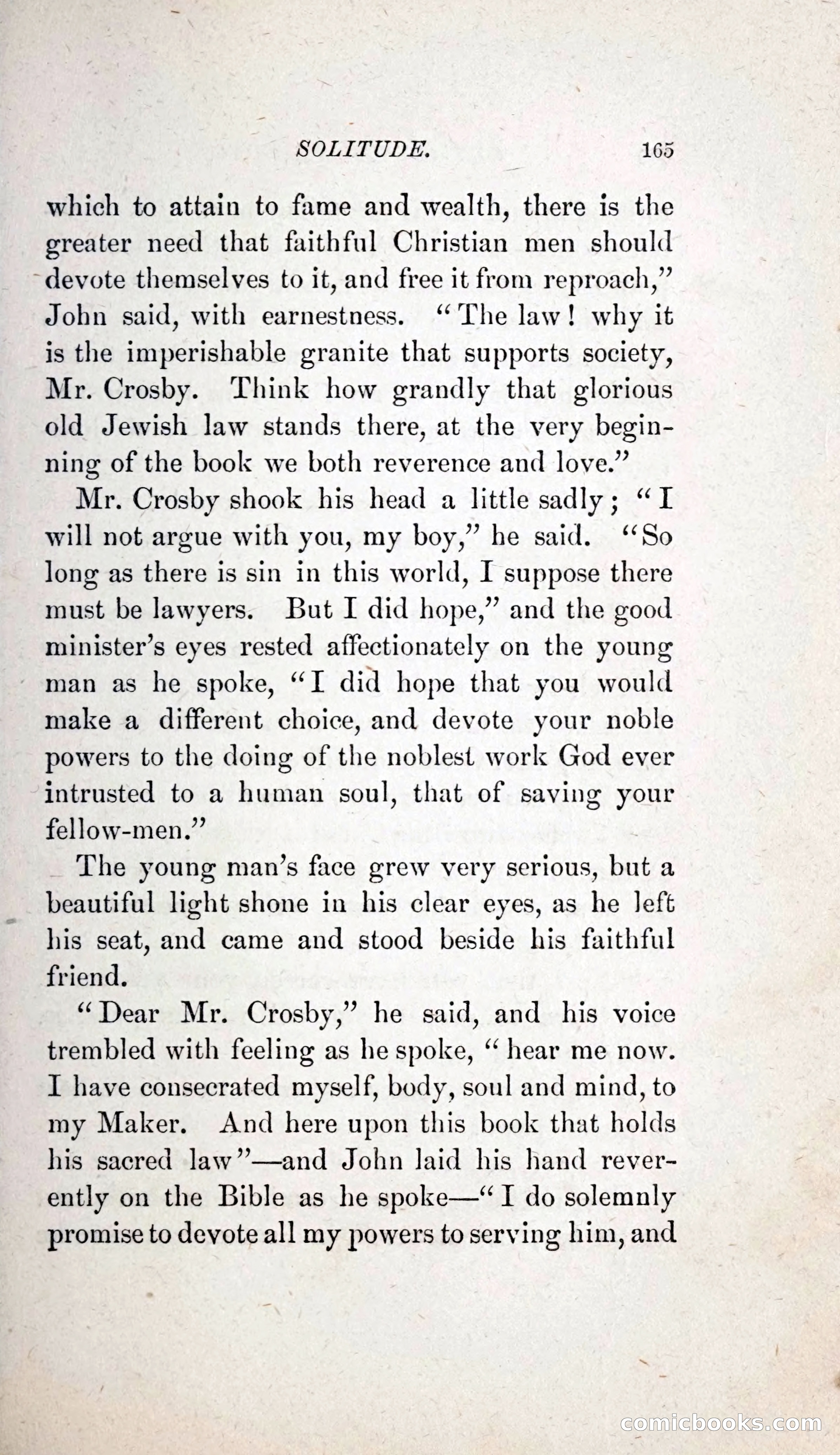 SOLITUDE. 165

which to attain to fame and wealth, there is the greater need that faithful Christian men should devote themselves to it, and free it from reproach," John said, with earnestness. "The law! why it is the imperishable granite that supports society, Mr. Crosby. Think how grandly that glorious old Jewish law stands there, at the very beginning of the book we both reverence and love."

Mr. Crosby shook his head a little sadly; "I will not argue with you, my boy," he said. "So long as there is sin in this world, I suppose there must be lawyers. But I did hope," and the good minister's eyes rested affectionately on the young man as he spoke, "I did hope that you would make a different choice, and devote your noble powers to the doing of the noblest work God ever intrusted to a human soul, that of saving your fellow-men."

The young man's face grew very serious, but a beautiful light shone in his clear eyes, as he left his seat, and came and stood beside his faithful friend.

"Dear Mr. Crosby," he said, and his voice trembled with feeling as he spoke, "hear me now. I have consecrated myself, body, soul and mind, to my Maker. And here upon this book that holds his sacred law"—and John laid his hand reverently on the Bible as he spoke—"I do solemnly promise to devote all my powers to serving him, and

comicbooks.com